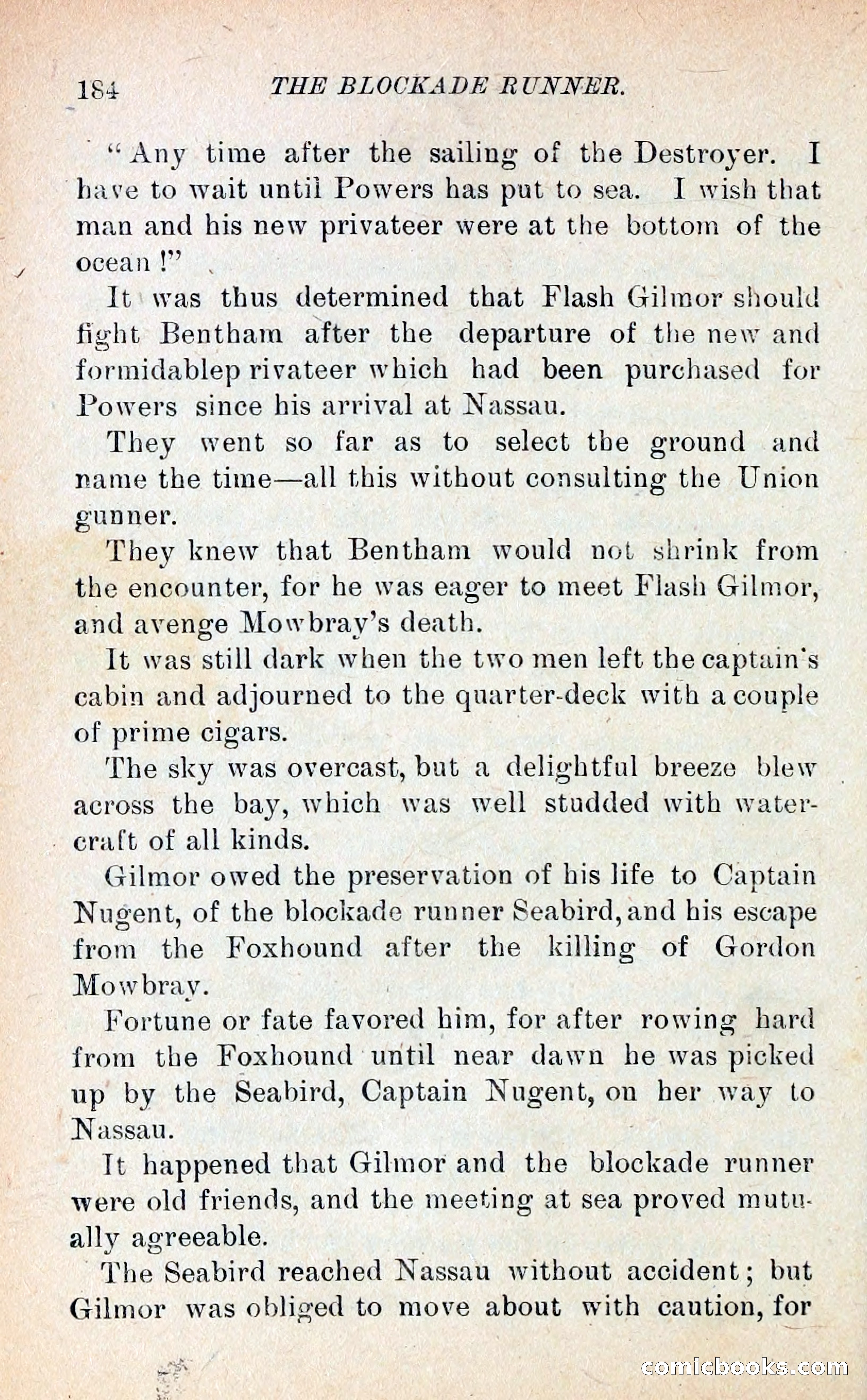 184 THE BLOCKADE RUNNER.

"Any time after the sailing of the Destroyer. I have to wait until Powers has put to sea. I wish that man and his new privateer were at the bottom of the ocean!"

It was thus determined that Flash Gilmor should fight Bentham after the departure of the new and formidablep rivateer which had been purchased for Powers since his arrival at Nassau.

They went so far as to select the ground and name the time—all this without consulting the Union gunner.

They knew that Bentham would not shrink from the encounter, for he was eager to meet Flash Gilmor, and avenge Mowbray's death.

It was still dark when the two men left the captain's cabin and adjourned to the quarter-deck with a couple of prime cigars.

The sky was overcast, but a delightful breeze blew across the bay, which was well studded with watercraft of all kinds.

Gilmor owed the preservation of his life to Captain Nugent, of the blockade runner Seabird, and his escape from the Foxhound after the killing of Gordon Mowbray.

Fortune or fate favored him, for after rowing hard from the Foxhound until near dawn he was picked up by the Seabird, Captain Nugent, on her way to Nassau.

It happened that Gilmor and the blockade runner were old friends, and the meeting at sea proved mutually agreeable.

The Seabird reached Nassau without accident; but Gilmor was obliged to move about with caution, for

comicbooks.com